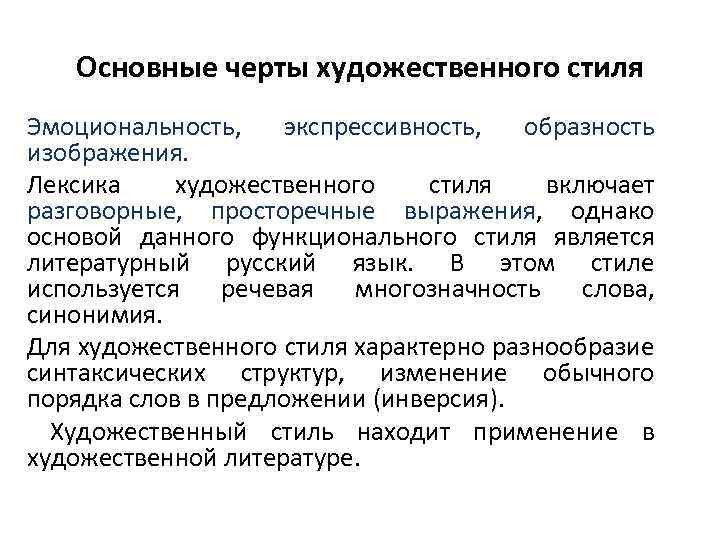 Основные черты художественного стиля

Эмоциональность, экспрессивность, образность изображения.

Лексика художественного стиля включает разговорные, просторечные выражения, однако основой данного функционального стиля является литературный русский язык. В этом стиле используется речевая многозначность слова, синонимия.

Для художественного стиля характерно разнообразие синтаксических структур, изменение обычного порядка слов в предложении (инверсия).

Художественный стиль находит применение в художественной литературе.